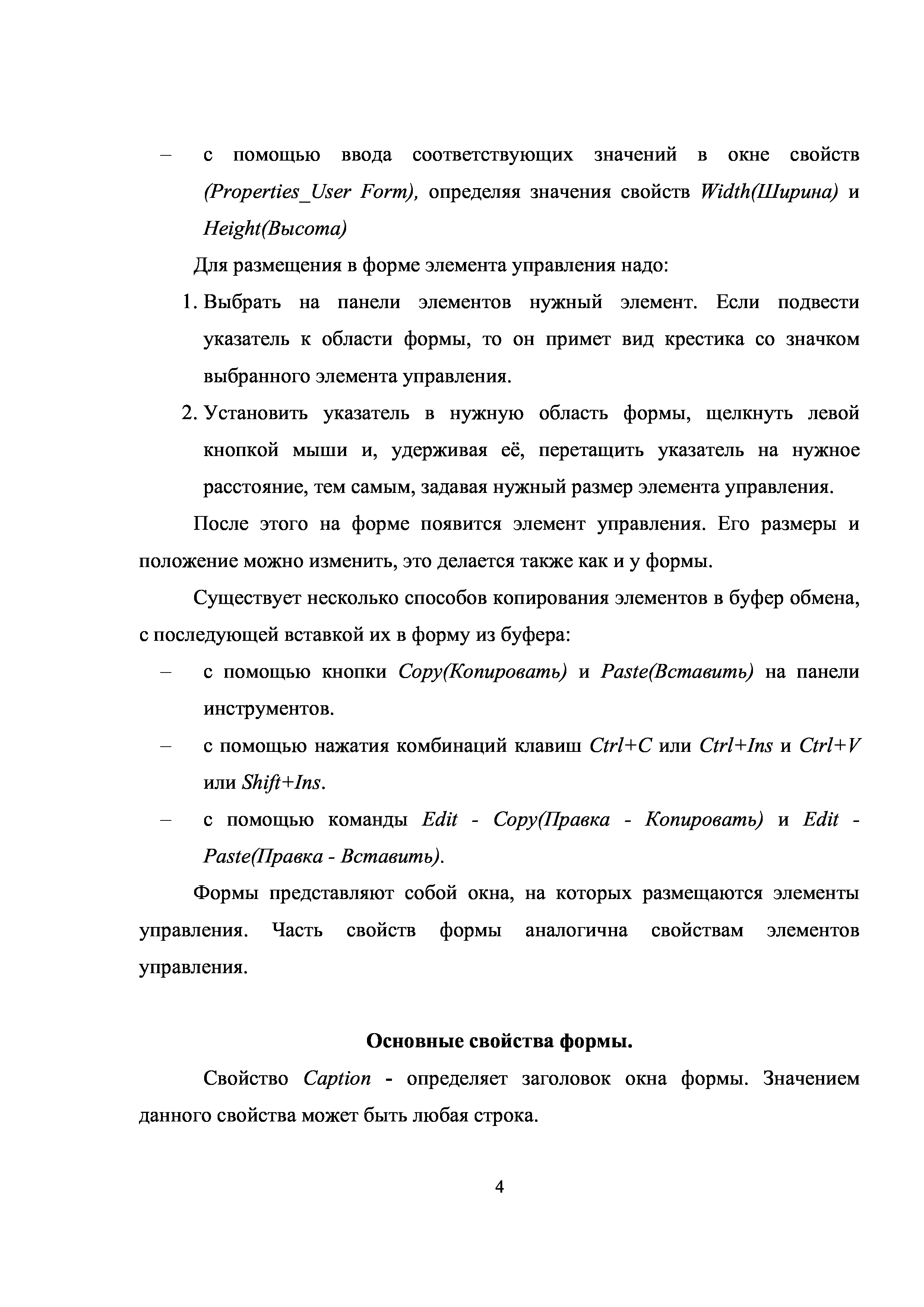 – с помощью ввода соответствующих значений в окне свойств (Properties_User Form), определяя значения свойств Width(Ширина) и Height(Высота)

Для размещения в форме элемента управления надо:

1. Выбрать на панели элементов нужный элемент. Если подвести указатель к области формы, то он примет вид крестика со значком выбранного элемента управления.

2. Установить указатель в нужную область формы, щелкнуть левой кнопкой мыши и, удерживая её, перетащить указатель на нужное расстояние, тем самым, задавая нужный размер элемента управления.

После этого на форме появится элемент управления. Его размеры и положение можно изменить, это делается также как и у формы.

Существует несколько способов копирования элементов в буфер обмена, с последующей вставкой их в форму из буфера:

– с помощью кнопки Copy(Копировать) и Paste(Вставить) на панели инструментов.

– с помощью нажатия комбинаций клавиш Ctrl+C или Ctrl+Ins и Ctrl+V или Shift+Ins.

– с помощью команды Edit - Copy(Правка - Копировать) и Edit - Paste(Правка - Вставить).

Формы представляют собой окна, на которых размещаются элементы управления. Часть свойств формы аналогична свойствам элементов управления.

Основные свойства формы.

Свойство Caption - определяет заголовок окна формы. Значением данного свойства может быть любая строка.

4